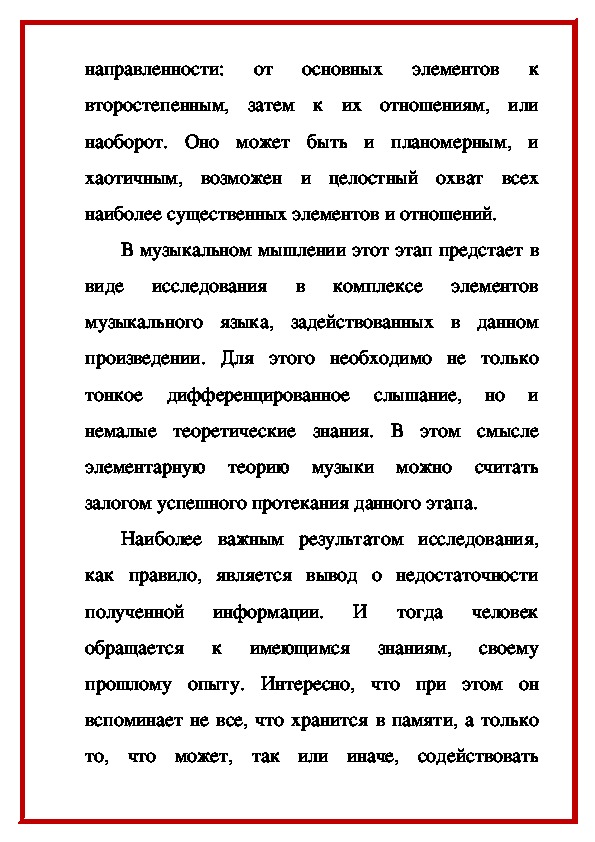 направленности: от основных элементов к второстепенным, затем к их отношениям, или наоборот. Оно может быть и планомерным, и хаотичным, возможен и целостный охват всех наиболее существенных элементов и отношений.

В музыкальном мышлении этот этап предстает в виде исследования в комплексе элементов музыкального языка, задействованных в данном произведении. Для этого необходимо не только тонкое дифференцированное слышание, но и немалые теоретические знания. В этом смысле элементарную теорию музыки можно считать залогом успешного протекания данного этапа.

Наиболее важным результатом исследования, как правило, является вывод о недостаточности полученной информации. И тогда человек обращается к имеющимся знаниям, своему прошлому опыту. Интересно, что при этом он вспоминает не все, что хранится в памяти, а только то, что может, так или иначе, содействовать